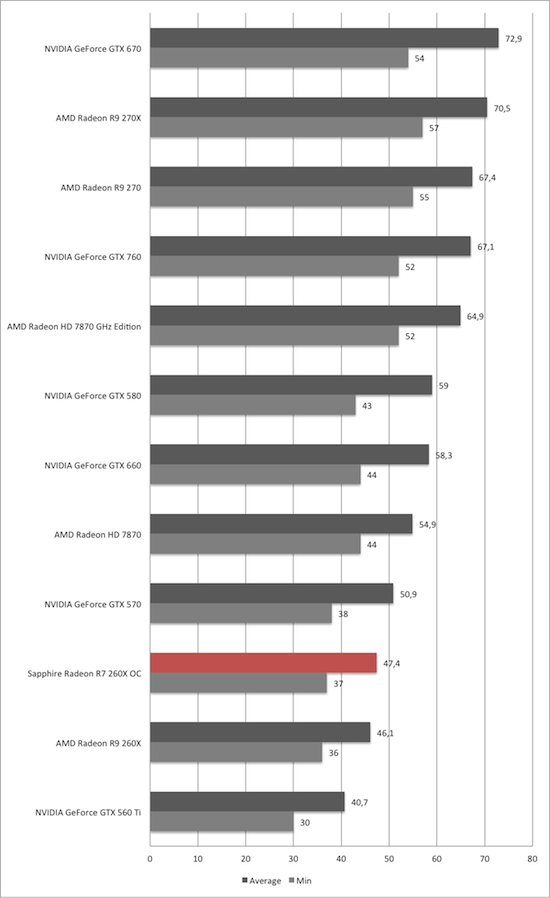 NVIDIA GeForce GTX 670
72,9
54

AMD Radeon R9 270X
70,5
57

AMD Radeon R9 270
67,4
55

NVIDIA GeForce GTX 760
67,1
52

AMD Radeon HD 7870 GHz Edition
64,9
52

NVIDIA GeForce GTX 580
59
43

NVIDIA GeForce GTX 660
58,3
44

AMD Radeon HD 7870
54,9
44

NVIDIA GeForce GTX 570
50,9
38

Sapphire Radeon R7 260X OC
47,4
37

AMD Radeon R9 260X
46,1
36

NVIDIA GeForce GTX 560 Ti
40,7
30

0 10 20 30 40 50 60 70 80

Average Min